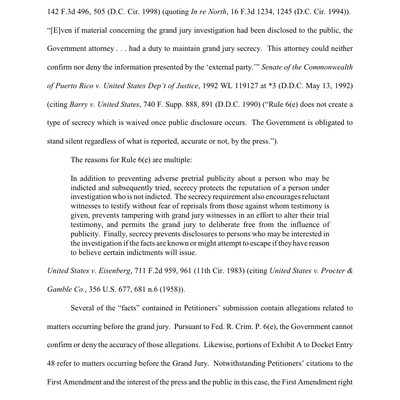 142 F.3d 496, 505 (D.C. Cir. 1998) (quoting In re North, 16 F.3d 1234, 1245 (D.C. Cir. 1994)). "[E]ven if material concerning the grand jury investigation had been disclosed to the public, the Government attorney . . . had a duty to maintain grand jury secrecy. This attorney could neither confirm nor deny the information presented by the 'external party.'" Senate of the Commonwealth of Puerto Rico v. United States Dep't of Justice, 1992 WL 119127 at *3 (D.D.C. May 13, 1992) (citing Barry v. United States, 740 F. Supp. 888, 891 (D.D.C. 1990) ("Rule 6(e) does not create a type of secrecy which is waived once public disclosure occurs. The Government is obligated to stand silent regardless of what is reported, accurate or not, by the press.").

The reasons for Rule 6(e) are multiple:

In addition to preventing adverse pretrial publicity about a person who may be indicted and subsequently tried, secrecy protects the reputation of a person under investigation who is not indicted. The secrecy requirement also encourages reluctant witnesses to testify without fear of reprisals from those against whom testimony is given, prevents tampering with grand jury witnesses in an effort to alter their trial testimony, and permits the grand jury to deliberate free from the influence of publicity. Finally, secrecy prevents disclosures to persons who may be interested in the investigation if the facts are known or might attempt to escape if they have reason to believe certain indictments will issue.

United States v. Eisenberg, 711 F.2d 959, 961 (11th Cir. 1983) (citing United States v. Procter & Gamble Co., 356 U.S. 677, 681 n.6 (1958)).

Several of the "facts" contained in Petitioners' submission contain allegations related to matters occurring before the grand jury. Pursuant to Fed. R. Crim. P. 6(e), the Government cannot confirm or deny the accuracy of those allegations. Likewise, portions of Exhibit A to Docket Entry 48 refer to matters occurring before the Grand Jury. Notwithstanding Petitioners' citations to the First Amendment and the interest of the press and the public in this case, the First Amendment right